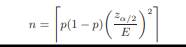 $n = \left\lceil p(1-p)\left(\frac{z_{\alpha/2}}{E}\right)^2 \right\rceil$